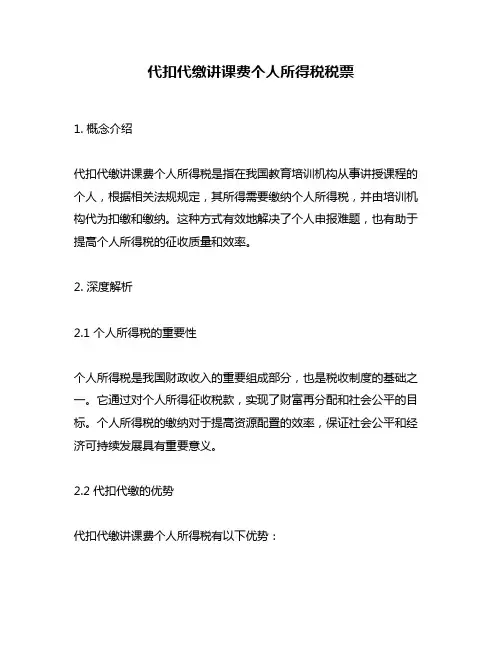 代扣代缴讲课费个人所得税税票

1. 概念介绍

代扣代缴讲课费个人所得税是指在我国教育培训机构从事讲授课程的个人，根据相关法规规定，其所得需要缴纳个人所得税，并由培训机构代为扣缴和缴纳。这种方式有效地解决了个人申报难题，也有助于提高个人所得税的征收质量和效率。

2. 深度解析

2.1 个人所得税的重要性

个人所得税是我国财政收入的重要组成部分，也是税收制度的基础之一。它通过对个人所得征收税款，实现了财富再分配和社会公平的目标。个人所得税的缴纳对于提高资源配置的效率，保证社会公平和经济可持续发展具有重要意义。

2.2 代扣代缴的优势

代扣代缴讲课费个人所得税有以下优势：